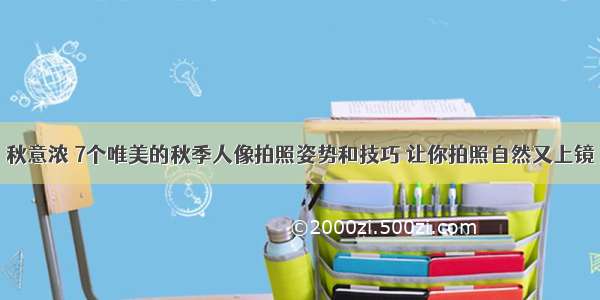 秋意浓 7个唯美的秋季人像拍照姿势和技巧 让你拍照自然又上镜

©2000zi.500zi.com